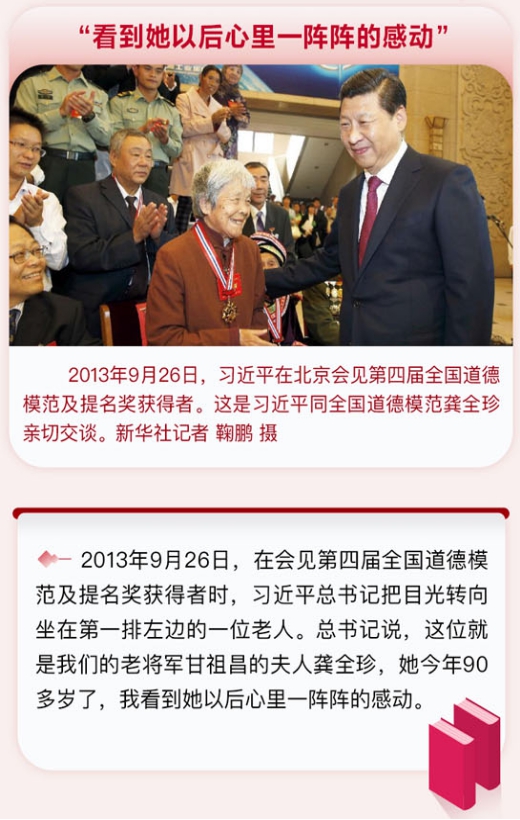 “看到她以后心里一阵阵的感动”

2013年9月26日，习近平在北京会见第四届全国道德模范及提名奖获得者。这是习近平同全国道德模范龚全珍亲切交谈。新华社记者 鞠鹏 摄

2013年9月26日，在会见第四届全国道德模范及提名奖获得者时，习近平总书记把目光转向坐在第一排左边的一位老人。总书记说，这位就是我们的老将军甘祖昌的夫人龚全珍，她今年90多岁了，我看到她以后心里一阵阵的感动。